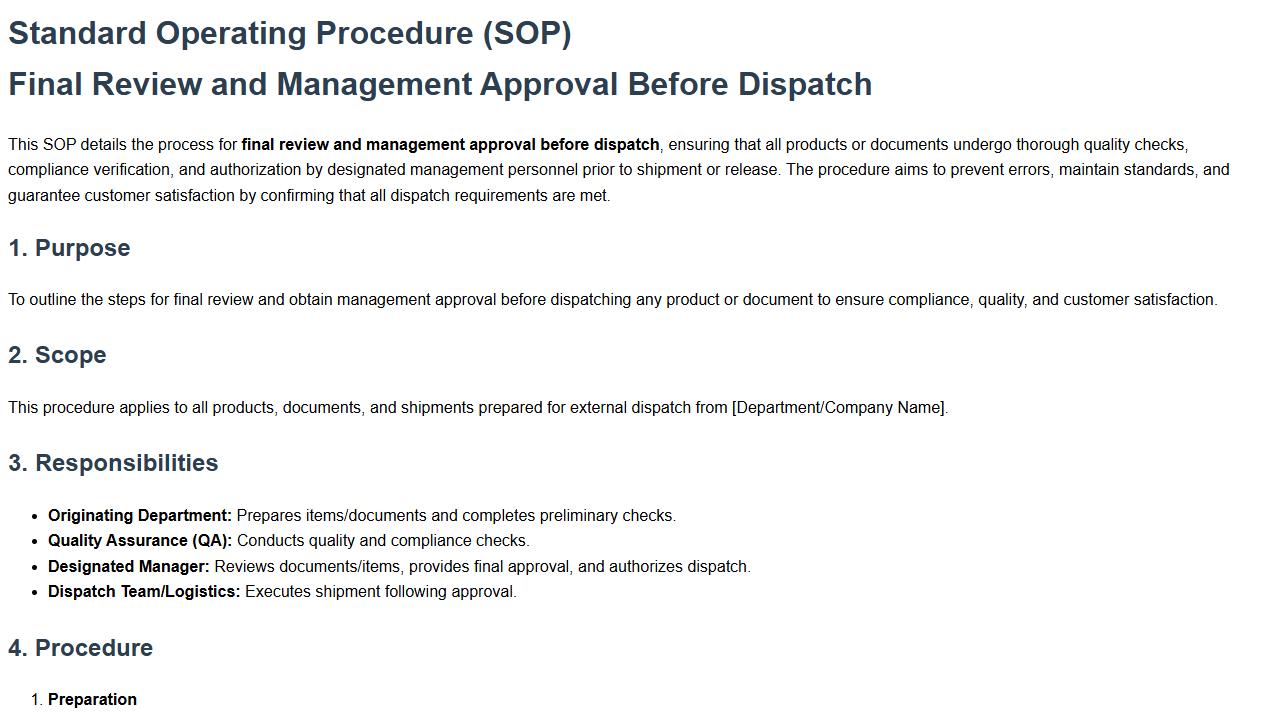 Standard Operating Procedure (SOP)

Final Review and Management Approval Before Dispatch

This SOP details the process for final review and management approval before dispatch, ensuring that all products or documents undergo thorough quality checks, compliance verification, and authorization by designated management personnel prior to shipment or release. The procedure aims to prevent errors, maintain standards, and guarantee customer satisfaction by confirming that all dispatch requirements are met.

1. Purpose

To outline the steps for final review and obtain management approval before dispatching any product or document to ensure compliance, quality, and customer satisfaction.

2. Scope

This procedure applies to all products, documents, and shipments prepared for external dispatch from [Department/Company Name].

3. Responsibilities

- Originating Department: Prepares items/documents and completes preliminary checks.
- Quality Assurance (QA): Conducts quality and compliance checks.
- Designated Manager: Reviews documents/items, provides final approval, and authorizes dispatch.
- Dispatch Team/Logistics: Executes shipment following approval.

4. Procedure

1. Preparation